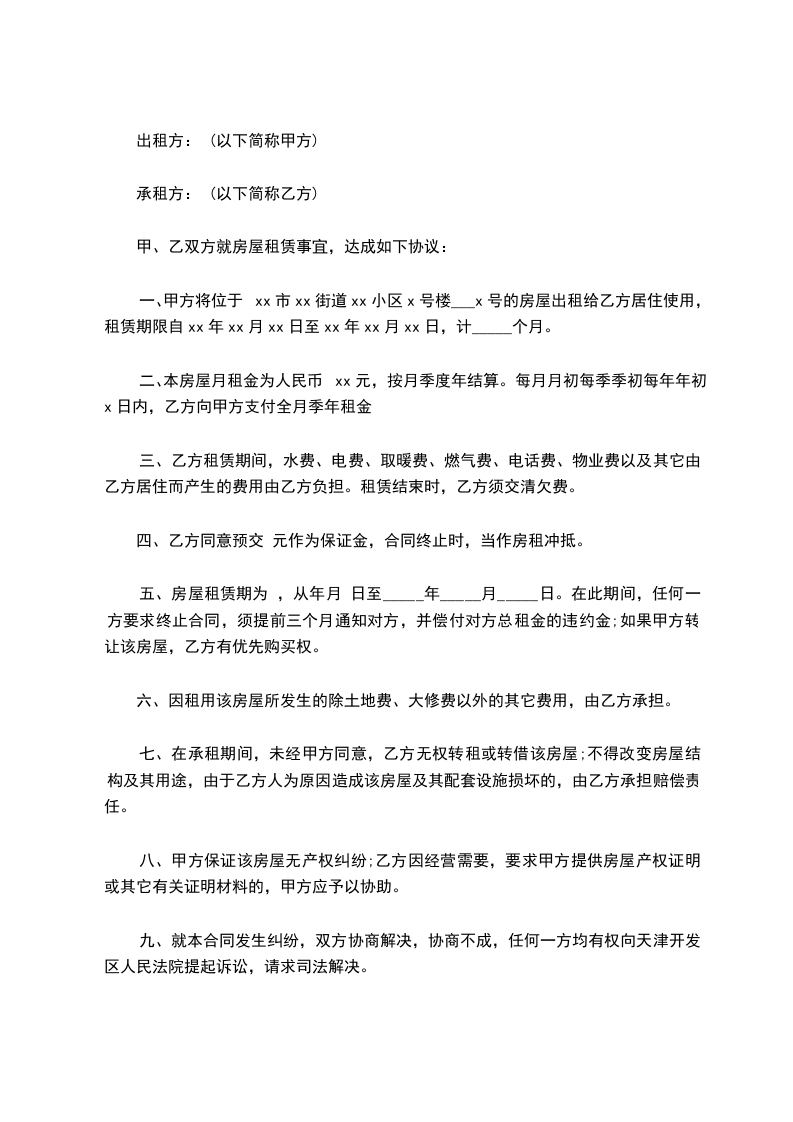 出租方：（以下简称甲方）

承租方：（以下简称乙方）

甲、乙双方就房屋租赁事宜，达成如下协议：

一、甲方将位于 xx 市 xx 街道 xx 小区 x 号楼___x 号的房屋出租给乙方居住使用，租赁期限自 xx 年 xx 月 xx 日至 xx 年 xx 月 xx 日，计_____个月。

二、本房屋月租金为人民币 xx 元，按月季度年结算。每月月初每季季初每年年初 x 日内，乙方向甲方支付全月季年租金

三、乙方租赁期间，水费、电费、取暖费、燃气费、电话费、物业费以及其它由乙方居住而产生的费用由乙方负担。租赁结束时，乙方须交清欠费。

四、乙方同意预交 元作为保证金，合同终止时，当作房租冲抵。

五、房屋租赁期为 ，从年月 日至_____年_____月_____日。在此期间，任何一方要求终止合同，须提前三个月通知对方，并偿付对方总租金的违约金;如果甲方转让该房屋，乙方有优先购买权。

六、因租用该房屋所发生的除土地费、大修费以外的其它费用，由乙方承担。

七、在承租期间，未经甲方同意，乙方无权转租或转借该房屋;不得改变房屋结构及其用途，由于乙方人为原因造成该房屋及其配套设施损坏的，由乙方承担赔偿责任。

八、甲方保证该房屋无产权纠纷;乙方因经营需要，要求甲方提供房屋产权证明或其它有关证明材料的，甲方应予以协助。

九、就本合同发生纠纷，双方协商解决，协商不成，任何一方均有权向天津开发区人民法院提起诉讼，请求司法解决。